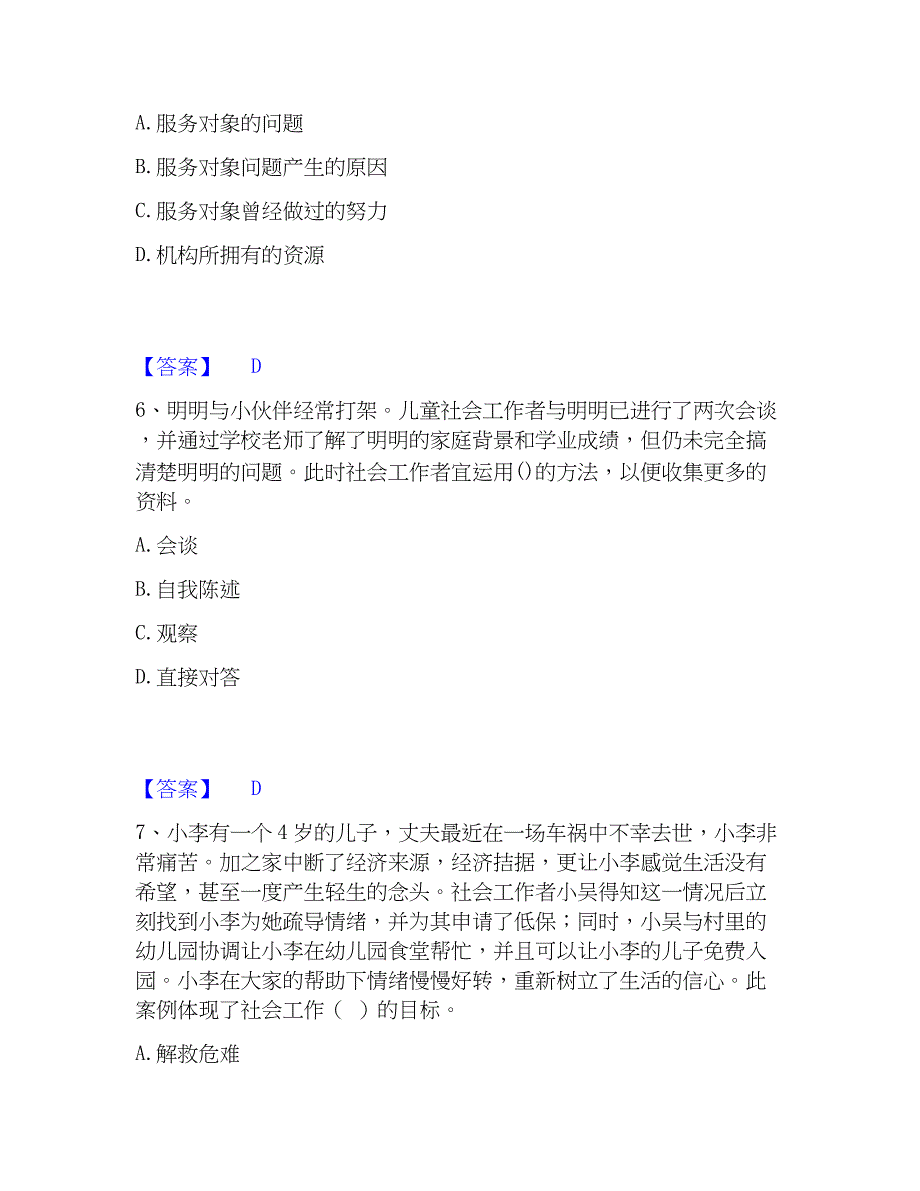 A. 服务对象的问题

B. 服务对象问题产生的原因

C. 服务对象曾经做过的努力

D. 机构所拥有的资源

【答案】 D

6、明明与小伙伴经常打架。儿童社会工作者与明明已进行了两次会谈，并通过学校老师了解了明明的家庭背景和学业成绩，但仍未完全搞清楚明明的问题。此时社会工作者宜运用()的方法，以便收集更多的资料。

A. 会谈

B. 自我陈述

C. 观察

D. 直接对答

【答案】 D

7、小李有一个 4 岁的儿子，丈夫最近在一场车祸中不幸去世，小李非常痛苦。加之家中断了经济来源，经济拮据，更让小李感觉生活没有希望，甚至一度产生轻生的念头。社会工作者小吴得知这一情况后立刻找到小李为她疏导情绪，并为其申请了低保；同时，小吴与村里的幼儿园协调让小李在幼儿园食堂帮忙，并且可以让小李的儿子免费入园。小李在大家的帮助下情绪慢慢好转，重新树立了生活的信心。此案例体现了社会工作（ ）的目标。

A. 解救危难